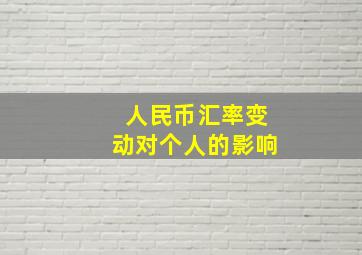 人民币汇率变动对个人的影响